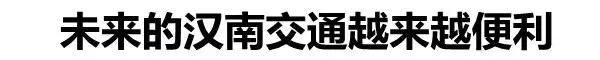 未来的汉南交通越来越便利